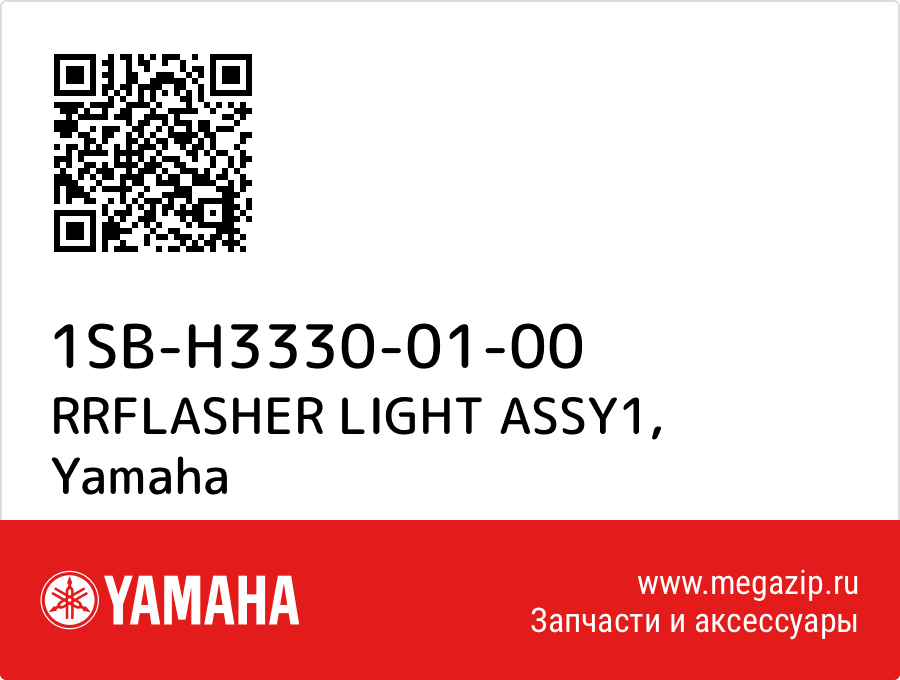 1SB-H3330-01-00
RRFLASHER LIGHT ASSY1,
Yamaha

YAMAHA

www.megazip.ru
Запчасти и аксессуары